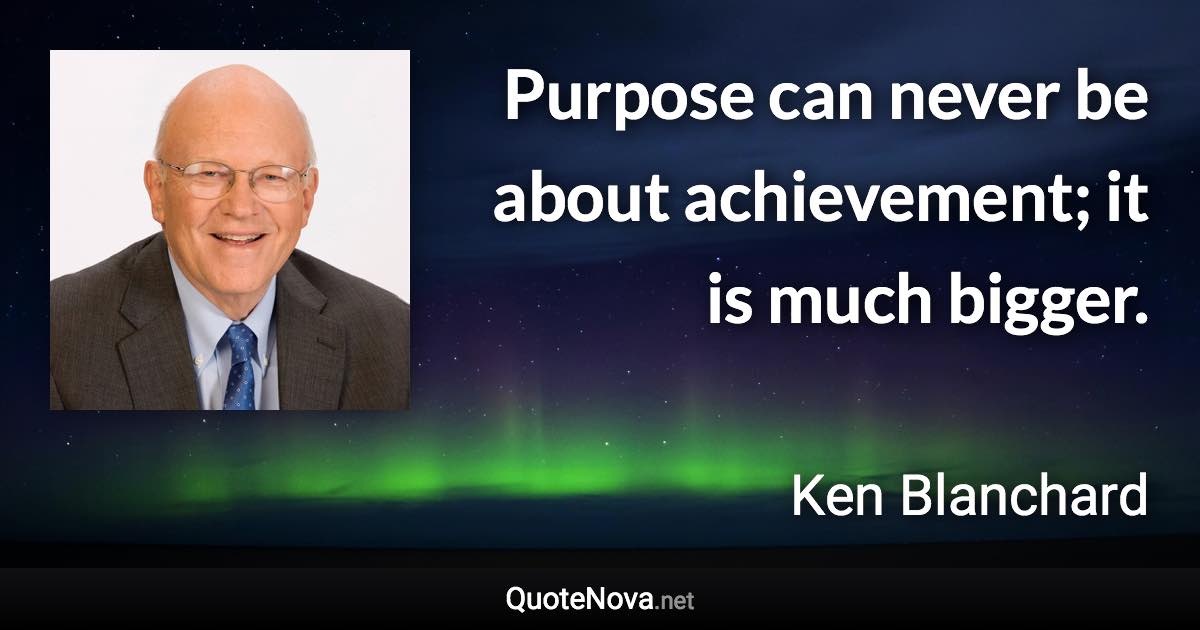 Purpose can never be about achievement; it is much bigger.

Ken Blanchard

QuoteNova.net